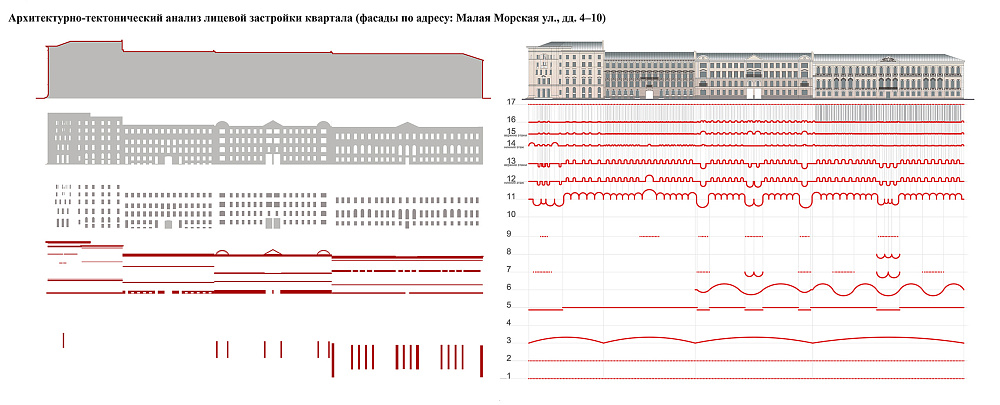 Архитектурно-тектонический анализ лицевой застройки квартала (фасады по адресу: Малая Морская ул., дд. 4–10)

17
16
15
14
13
12
11
10
9
8
7
6
5
4
3
2
1